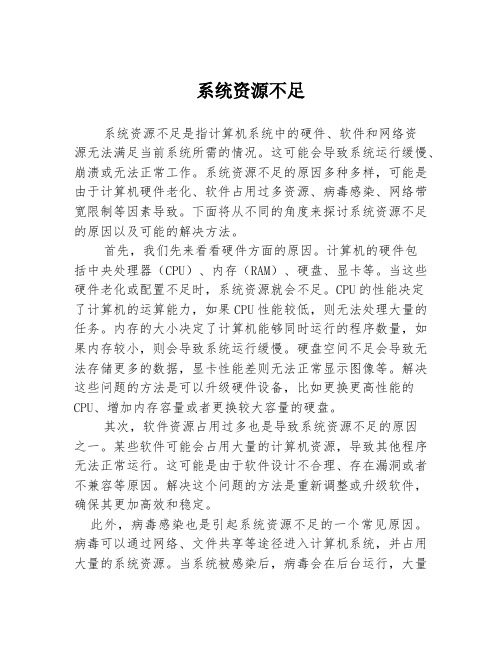 系统资源不足

系统资源不足是指计算机系统中的硬件、软件和网络资源无法满足当前系统所需的情况。这可能会导致系统运行缓慢、崩溃或无法正常工作。系统资源不足的原因多种多样，可能是由于计算机硬件老化、软件占用过多资源、病毒感染、网络带宽限制等因素导致。下面将从不同的角度来探讨系统资源不足的原因以及可能的解决方法。

首先，我们先来看看硬件方面的原因。计算机的硬件包括中央处理器（CPU）、内存（RAM）、硬盘、显卡等。当这些硬件老化或配置不足时，系统资源就会不足。CPU的性能决定了计算机的运算能力，如果CPU性能较低，则无法处理大量的任务。内存的大小决定了计算机能够同时运行的程序数量，如果内存较小，则会导致系统运行缓慢。硬盘空间不足会导致无法存储更多的数据，显卡性能差则无法正常显示图像等。解决这些问题的方法是可以升级硬件设备，比如更换更高性能的CPU、增加内存容量或者更换较大容量的硬盘。

其次，软件资源占用过多也是导致系统资源不足的原因之一。某些软件可能会占用大量的计算机资源，导致其他程序无法正常运行。这可能是由于软件设计不合理、存在漏洞或者不兼容等原因。解决这个问题的方法是重新调整或升级软件，确保其更加高效和稳定。

此外，病毒感染也是引起系统资源不足的一个常见原因。病毒可以通过网络、文件共享等途径进入计算机系统，并占用大量的系统资源。当系统被感染后，病毒会在后台运行，大量